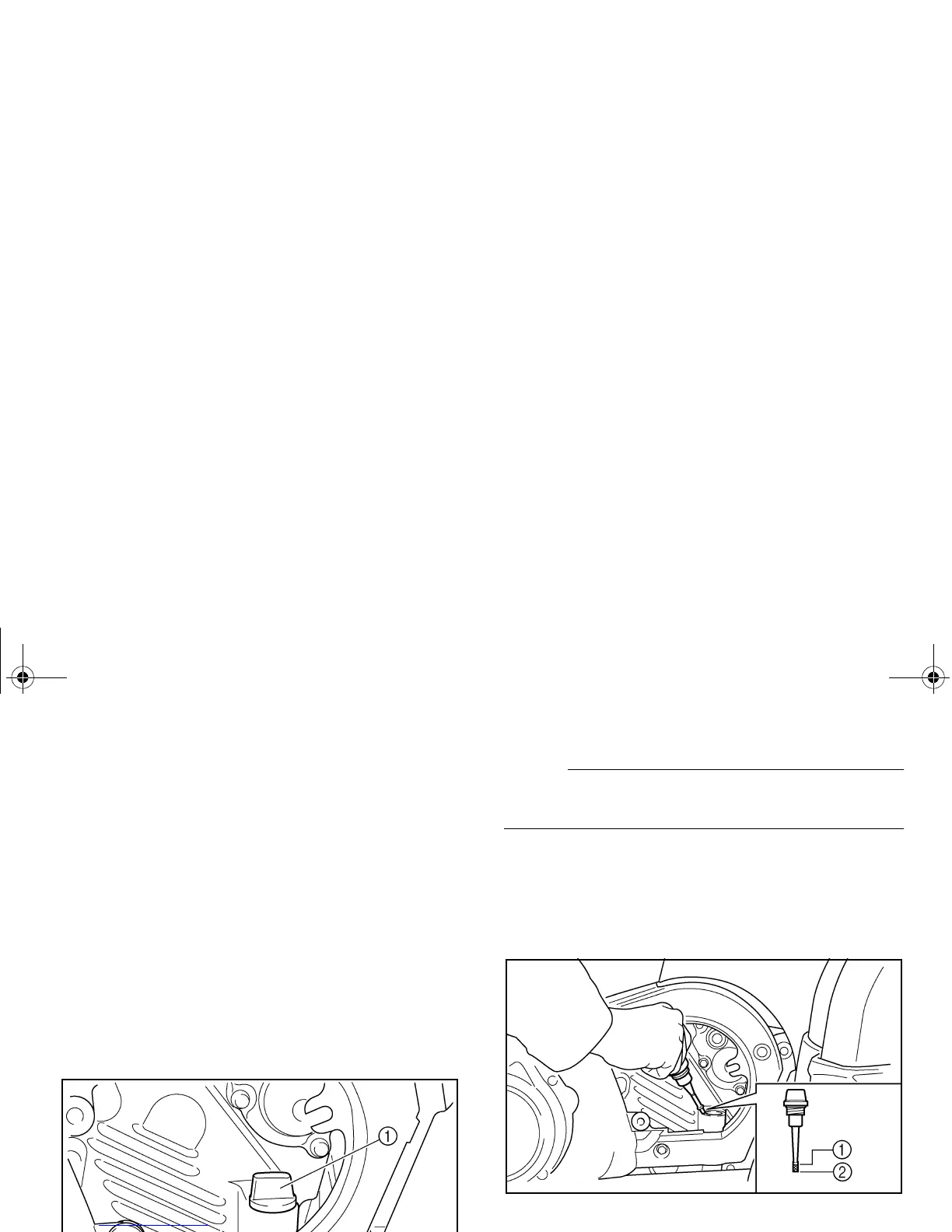 1

1
2